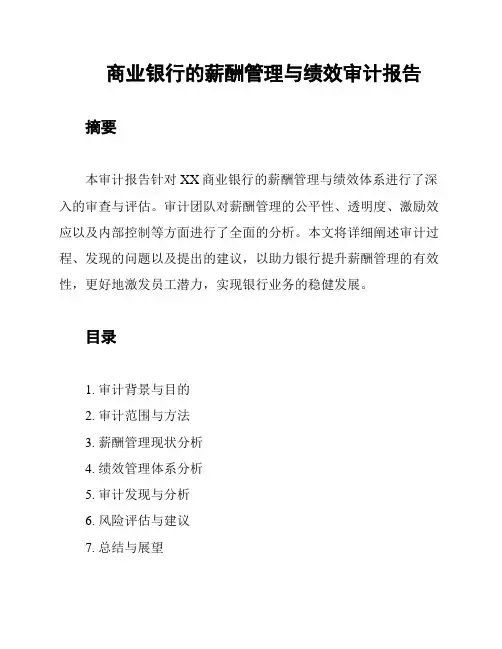 商业银行的薪酬管理与绩效审计报告

摘要

本审计报告针对 XX 商业银行的薪酬管理与绩效体系进行了深入的审查与评估。审计团队对薪酬管理的公平性、透明度、激励效应以及内部控制等方面进行了全面的分析。本文将详细阐述审计过程、发现的问题以及提出的建议，以助力银行提升薪酬管理的有效性，更好地激发员工潜力，实现银行业务的稳健发展。

目录

1. 审计背景与目的
2. 审计范围与方法
3. 薪酬管理现状分析
4. 绩效管理体系分析
5. 审计发现与分析
6. 风险评估与建议
7. 总结与展望